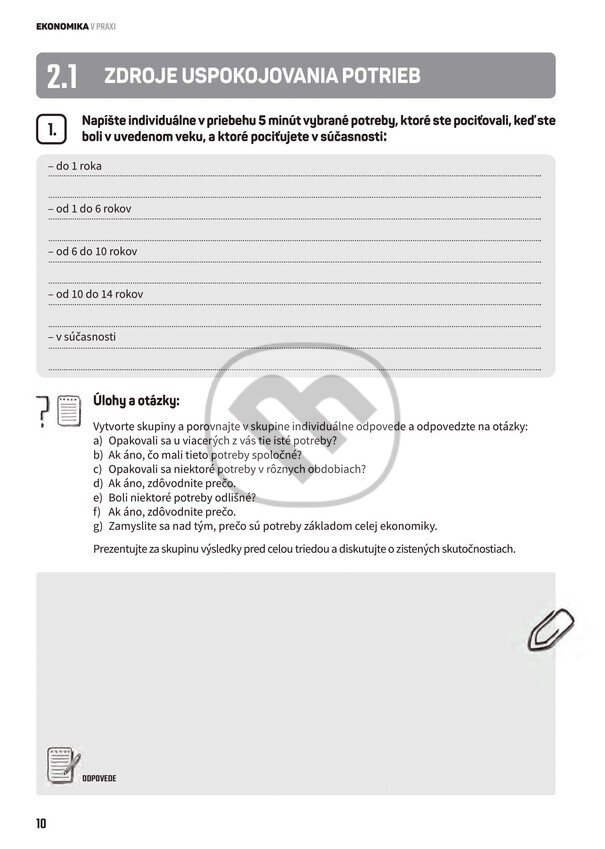 EKONOMIKA V PRAXI

2.1 ZDROJE USPOKOJOVANIA POTRIEB

1. Napíšte individuálne v priebehu 5 minút vybrané potreby, ktoré ste pociťovali, keď ste boli v uvedenom veku, a ktoré pociťujete v súčasnosti:

– do 1 roka

– od 1 do 6 rokov

– od 6 do 10 rokov

– od 10 do 14 rokov

– v súčasnosti

Úlohy a otázky:

Vytvorte skupiny a porovnajte v skupine individuálne odpovede a odpovedzte na otázky:
a) Opakovali sa u viacerých z vás tie isté potreby?
b) Ak áno, čo mali tieto potreby spoločné?
c) Opakovali sa niektoré potreby v rôznych obdobiach?
d) Ak áno, zdôvodnite prečo.
e) Boli niektoré potreby odlišné?
f) Ak áno, zdôvodnite prečo.
g) Zamyslite sa nad tým, prečo sú potreby základom celej ekonomiky.

Prezentujte za skupinu výsledky pred celou triedou a diskutujte o zistených skutočnostiach.

ODPOVEDE

10